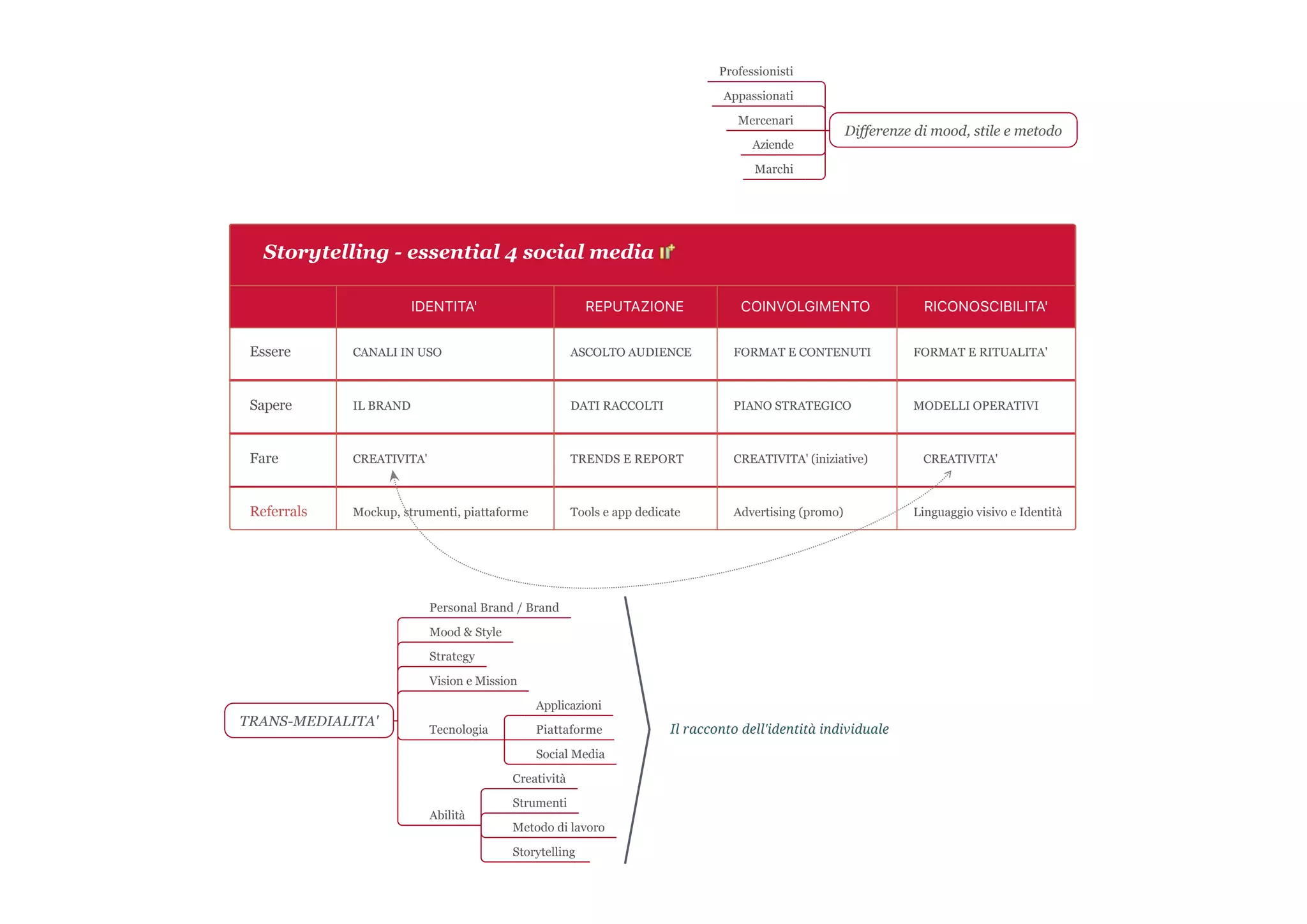 Professionisti
Appassionati
Mercenari
Aziende
Marchi

Differenze di mood, stile e metodo

Storytelling - essential 4 social media

| | IDENTITA' | REPUTAZIONE | COINVOLGIMENTO | RICONOSCIBILITA' |
|---|---|---|---|---|
| Essere | CANALI IN USO | ASCOLTO AUDIENCE | FORMAT E CONTENUTI | FORMAT E RITUALITA' |
| Sapere | IL BRAND | DATI RACCOLTI | PIANO STRATEGICO | MODELLI OPERATIVI |
| Fare | CREATIVITA' | TRENDS E REPORT | CREATIVITA' (iniziative) | CREATIVITA' |
| Referrals | Mockup, strumenti, piattaforme | Tools e app dedicate | Advertising (promo) | Linguaggio visivo e Identità |

TRANS-MEDIALITA'

Personal Brand / Brand
Mood & Style
Strategy
Vision e Mission
Tecnologia
Applicazioni
Piattaforme
Social Media
Abilità
Creatività
Strumenti
Metodo di lavoro
Storytelling

Il racconto dell'identità individuale